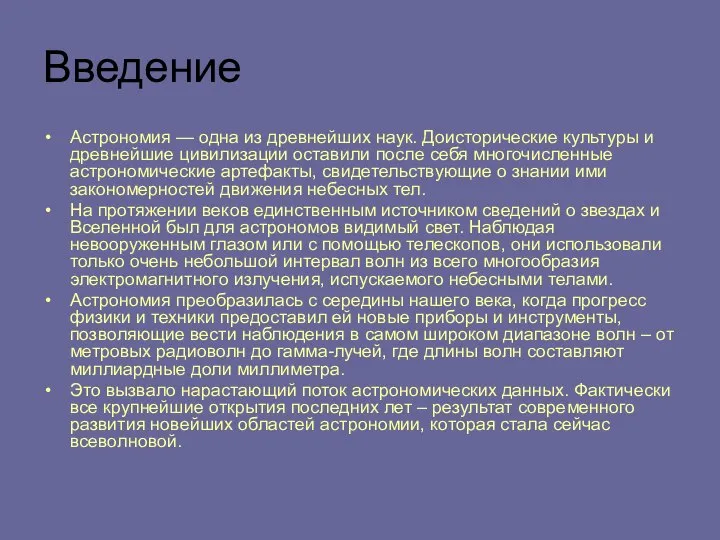 Введение

• Астрономия — одна из древнейших наук. Доисторические культуры и древнейшие цивилизации оставили после себя многочисленные астрономические артефакты, свидетельствующие о знании ими закономерностей движения небесных тел.
• На протяжении веков единственным источником сведений о звездах и Вселенной был для астрономов видимый свет. Наблюдая невооруженным глазом или с помощью телескопов, они использовали только очень небольшой интервал волн из всего многообразия электромагнитного излучения, испускаемого небесными телами.
• Астрономия преобразилась с середины нашего века, когда прогресс физики и техники предоставил ей новые приборы и инструменты, позволяющие вести наблюдения в самом широком диапазоне волн – от метровых радиоволн до гамма-лучей, где длины волн составляют миллиардные доли миллиметра.
• Это вызвало нарастающий поток астрономических данных. Фактически все крупнейшие открытия последних лет – результат современного развития новейших областей астрономии, которая стала сейчас всеволновой.